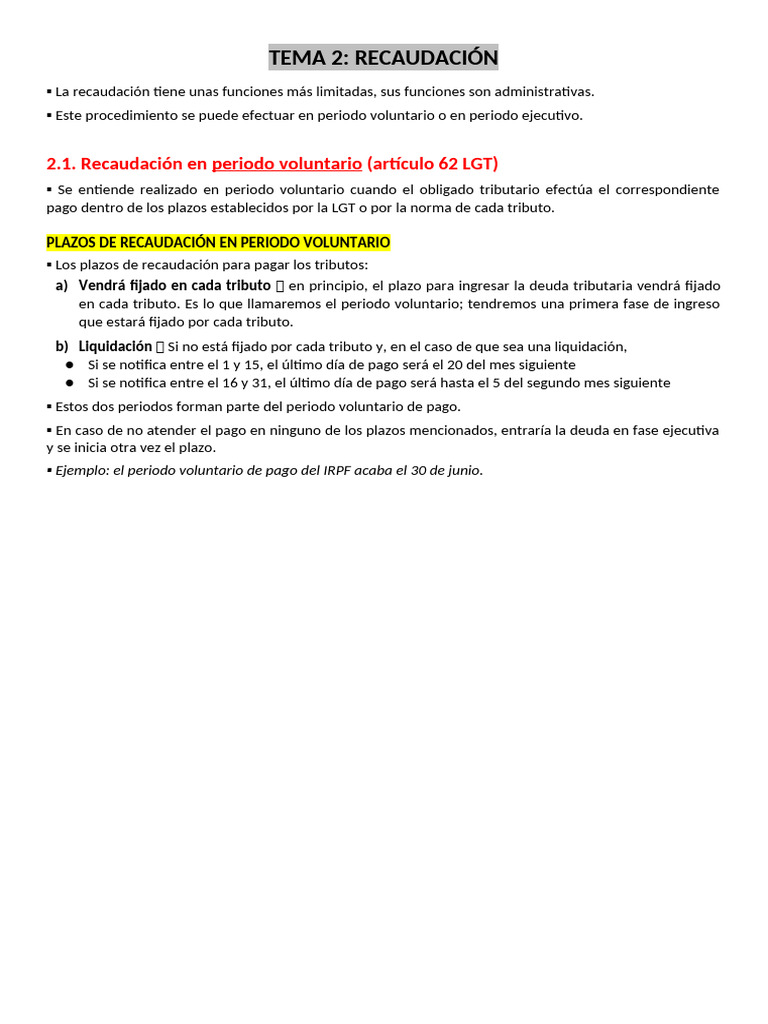 TEMA 2: RECAUDACIÓN

▪ La recaudación tiene unas funciones más limitadas, sus funciones son administrativas.

▪ Este procedimiento se puede efectuar en periodo voluntario o en periodo ejecutivo.

2.1. Recaudación en periodo voluntario (artículo 62 LGT)

▪ Se entiende realizado en periodo voluntario cuando el obligado tributario efectúa el correspondiente pago dentro de los plazos establecidos por la LGT o por la norma de cada tributo.

PLAZOS DE RECAUDACIÓN EN PERIODO VOLUNTARIO

▪ Los plazos de recaudación para pagar los tributos:

a) Vendrá fijado en cada tributo  en principio, el plazo para ingresar la deuda tributaria vendrá fijado en cada tributo. Es lo que llamaremos el periodo voluntario; tendremos una primera fase de ingreso que estará fijado por cada tributo.

b) Liquidación  Si no está fijado por cada tributo y, en el caso de que sea una liquidación,
● Si se notifica entre el 1 y 15, el último día de pago será el 20 del mes siguiente
● Si se notifica entre el 16 y 31, el último día de pago será hasta el 5 del segundo mes siguiente

▪ Estos dos periodos forman parte del periodo voluntario de pago.

▪ En caso de no atender el pago en ninguno de los plazos mencionados, entraría la deuda en fase ejecutiva y se inicia otra vez el plazo.

▪ Ejemplo: el periodo voluntario de pago del IRPF acaba el 30 de junio.